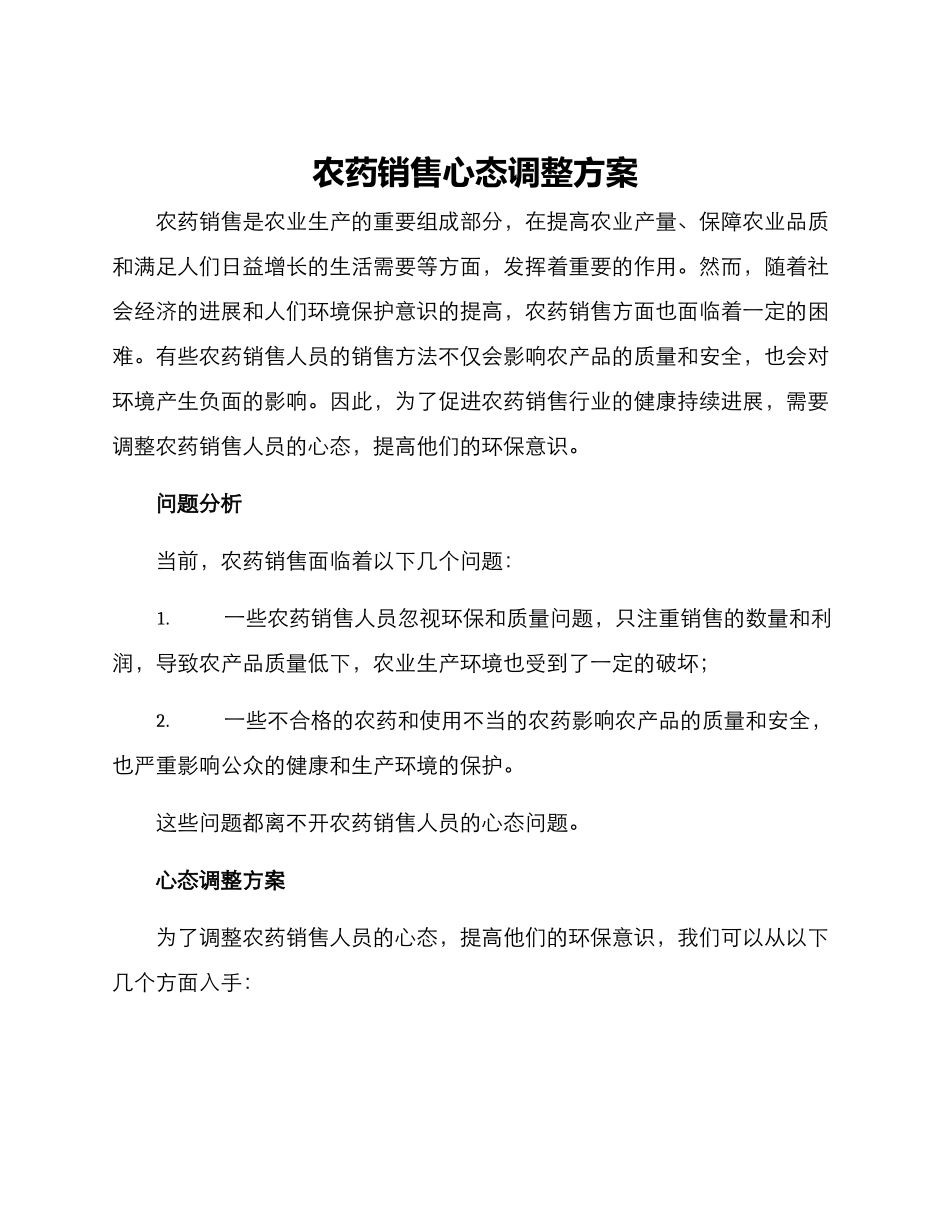 农药销售心态调整方案

农药销售是农业生产的重要组成部分，在提高农业产量、保障农业品质和满足人们日益增长的生活需要等方面，发挥着重要的作用。然而，随着社会经济的进展和人们环境保护意识的提高，农药销售方面也面临着一定的困难。有些农药销售人员的销售方法不仅会影响农产品的质量和安全，也会对环境产生负面的影响。因此，为了促进农药销售行业的健康持续进展，需要调整农药销售人员的心态，提高他们的环保意识。

问题分析

当前，农药销售面临着以下几个问题：

1. 一些农药销售人员忽视环保和质量问题，只注重销售的数量和利润，导致农产品质量低下，农业生产环境也受到了一定的破坏；

2. 一些不合格的农药和使用不当的农药影响农产品的质量和安全，也严重影响公众的健康和生产环境的保护。

这些问题都离不开农药销售人员的心态问题。

心态调整方案

为了调整农药销售人员的心态，提高他们的环保意识，我们可以从以下几个方面入手：